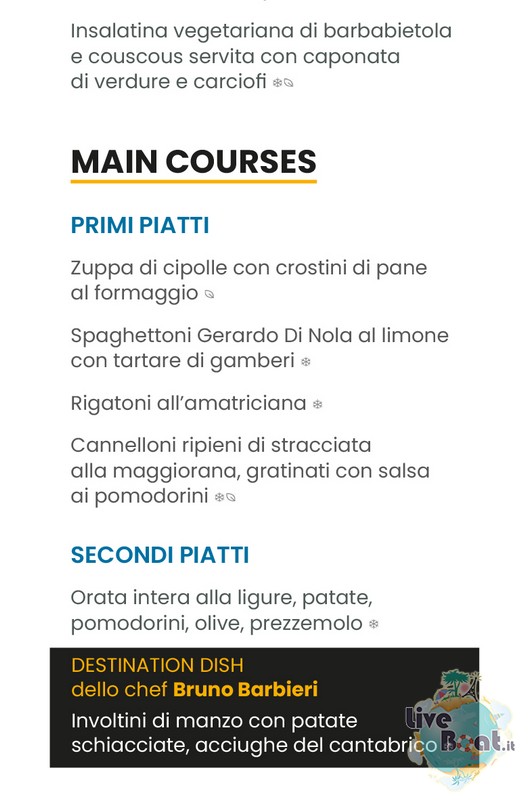 Insalatina vegetariana di barbabietola e couscous servita con caponata di verdure e carciofi

MAIN COURSES

PRIMI PIATTI

Zuppa di cipolle con crostini di pane al formaggio

Spaghettoni Gerardo Di Nola al limone con tartare di gamberi

Rigatoni all'amatriciana

Cannelloni ripieni di stracciata alla maggiorana, gratinati con salsa ai pomodorini

SECONDI PIATTI

Orata intera alla ligure, patate, pomodorini, olive, prezzemolo

DESTINATION DISH
dello chef Bruno Barbieri
Involtini di manzo con patate schiacciate, acciughe del cantabrico

Live Boat.it